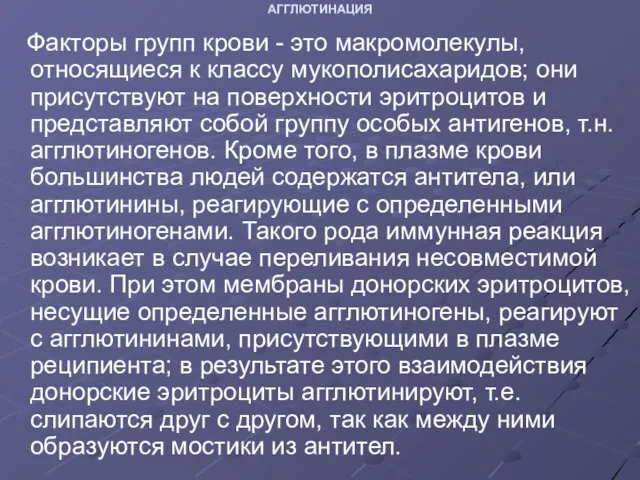 АГГЛЮТИНАЦИЯ

Факторы групп крови - это макромолекулы, относящиеся к классу мукополисахаридов; они присутствуют на поверхности эритроцитов и представляют собой группу особых антигенов, т.н. агглютиногенов. Кроме того, в плазме крови большинства людей содержатся антитела, или агглютинины, реагирующие с определенными агглютиногенами. Такого рода иммунная реакция возникает в случае переливания несовместимой крови. При этом мембраны донорских эритроцитов, несущие определенные агглютиногены, реагируют с агглютининами, присутствующими в плазме реципиента; в результате этого взаимодействия донорские эритроциты агглютинируют, т.е. слипаются друг с другом, так как между ними образуются мостики из антител.